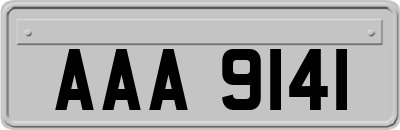 AAA 9141